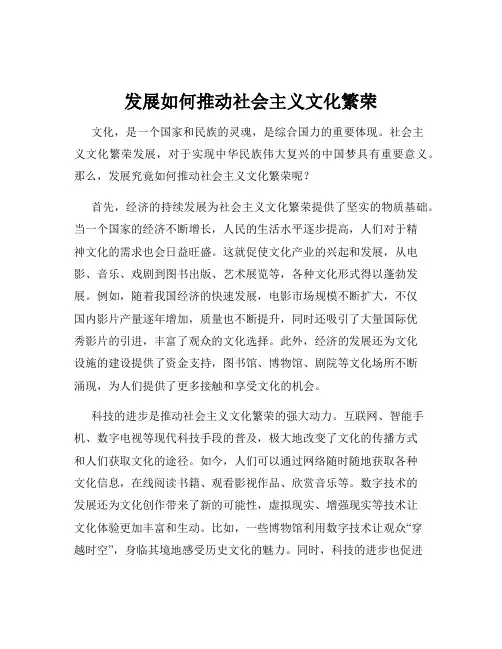 发展如何推动社会主义文化繁荣

文化，是一个国家和民族的灵魂，是综合国力的重要体现。社会主义文化繁荣发展，对于实现中华民族伟大复兴的中国梦具有重要意义。那么，发展究竟如何推动社会主义文化繁荣呢？

首先，经济的持续发展为社会主义文化繁荣提供了坚实的物质基础。当一个国家的经济不断增长，人民的生活水平逐步提高，人们对于精神文化的需求也会日益旺盛。这就促使文化产业的兴起和发展，从电影、音乐、戏剧到图书出版、艺术展览等，各种文化形式得以蓬勃发展。例如，随着我国经济的快速发展，电影市场规模不断扩大，不仅国内影片产量逐年增加，质量也不断提升，同时还吸引了大量国际优秀影片的引进，丰富了观众的文化选择。此外，经济的发展还为文化设施的建设提供了资金支持，图书馆、博物馆、剧院等文化场所不断涌现，为人们提供了更多接触和享受文化的机会。

科技的进步是推动社会主义文化繁荣的强大动力。互联网、智能手机、数字电视等现代科技手段的普及，极大地改变了文化的传播方式和人们获取文化的途径。如今，人们可以通过网络随时随地获取各种文化信息，在线阅读书籍、观看影视作品、欣赏音乐等。数字技术的发展还为文化创作带来了新的可能性，虚拟现实、增强现实等技术让文化体验更加丰富和生动。比如，一些博物馆利用数字技术让观众“穿越时空”，身临其境地感受历史文化的魅力。同时，科技的进步也促进